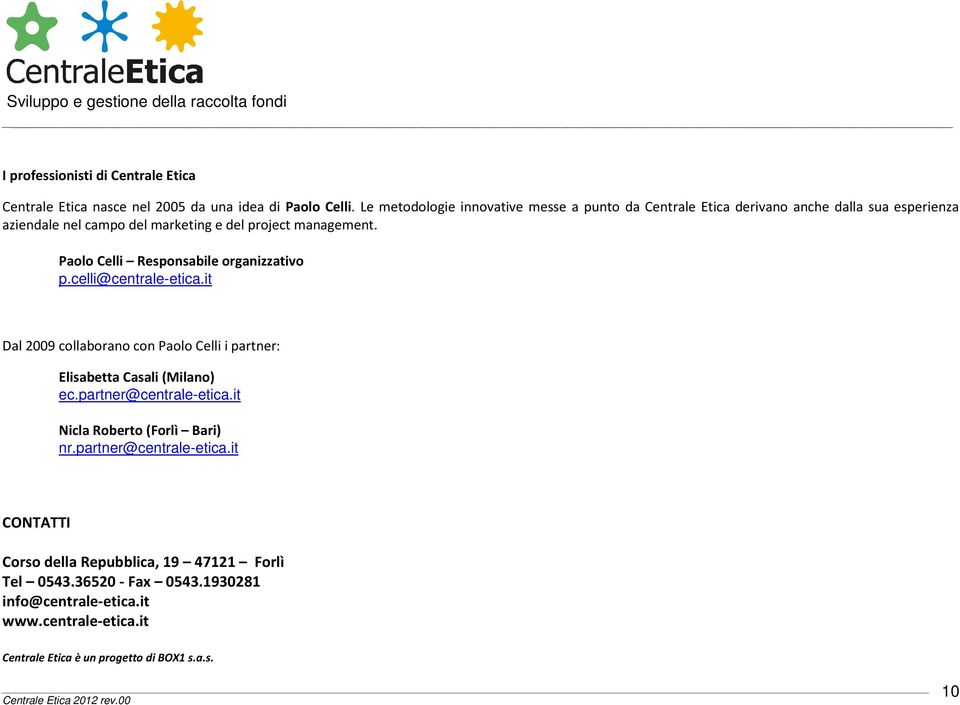 CentraleEtica
Sviluppo e gestione della raccolta fondi

I professionisti di Centrale Etica

Centrale Etica nasce nel 2005 da una idea di Paolo Celli. Le metodologie innovative messe a punto da Centrale Etica derivano anche dalla sua esperienza aziendale nel campo del marketing e del project management.

Paolo Celli – Responsabile organizzativo
p.celli@centrale-etica.it

Dal 2009 collaborano con Paolo Celli i partner:

Elisabetta Casali (Milano)
ec.partner@centrale-etica.it

Nicla Roberto (Forlì – Bari)
nr.partner@centrale-etica.it

CONTATTI

Corso della Repubblica, 19 – 47121 – Forlì
Tel – 0543.36520 - Fax – 0543.1930281
info@centrale-etica.it
www.centrale-etica.it

Centrale Etica è un progetto di BOX1 s.a.s.

Centrale Etica 2012 rev.00

10